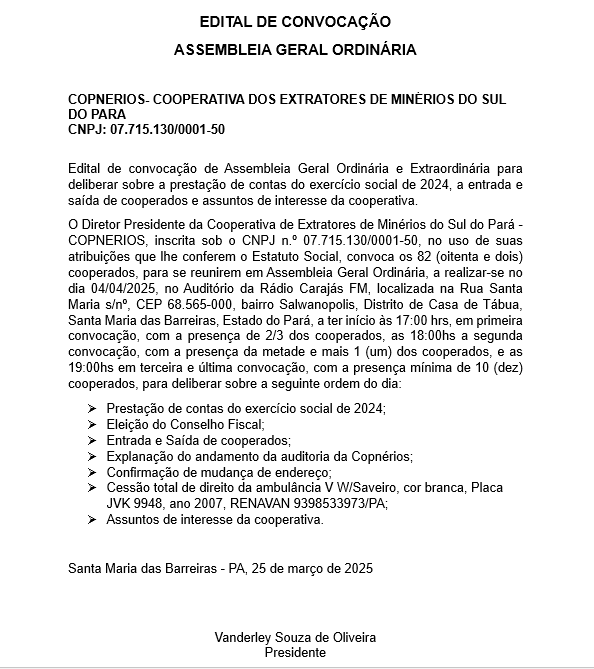 EDITAL DE CONVOCAÇÃO

ASSEMBLEIA GERAL ORDINÁRIA

COPNERIOS- COOPERATIVA DOS EXTRATORES DE MINÉRIOS DO SUL DO PARA
CNPJ: 07.715.130/0001-50

Edital de convocação de Assembleia Geral Ordinária e Extraordinária para deliberar sobre a prestação de contas do exercício social de 2024, a entrada e saída de cooperados e assuntos de interesse da cooperativa.

O Diretor Presidente da Cooperativa de Extratores de Minérios do Sul do Pará - COPNERIOS, inscrita sob o CNPJ n.º 07.715.130/0001-50, no uso de suas atribuições que lhe conferem o Estatuto Social, convoca os 82 (oitenta e dois) cooperados, para se reunirem em Assembleia Geral Ordinária, a realizar-se no dia 04/04/2025, no Auditório da Rádio Carajás FM, localizada na Rua Santa Maria s/nº, CEP 68.565-000, bairro Salwanopolis, Distrito de Casa de Tábua, Santa Maria das Barreiras, Estado do Pará, a ter início às 17:00 hrs, em primeira convocação, com a presença de 2/3 dos cooperados, as 18:00hs a segunda convocação, com a presença da metade e mais 1 (um) dos cooperados, e as 19:00hs em terceira e última convocação, com a presença mínima de 10 (dez) cooperados, para deliberar sobre a seguinte ordem do dia:

➢ Prestação de contas do exercício social de 2024;
➢ Eleição do Conselho Fiscal;
➢ Entrada e Saída de cooperados;
➢ Explanação do andamento da auditoria da Copnérios;
➢ Confirmação de mudança de endereço;
➢ Cessão total de direito da ambulância V W/Saveiro, cor branca, Placa JVK 9948, ano 2007, RENAVAN 9398533973/PA;
➢ Assuntos de interesse da cooperativa.

Santa Maria das Barreiras - PA, 25 de março de 2025

Vanderley Souza de Oliveira
Presidente